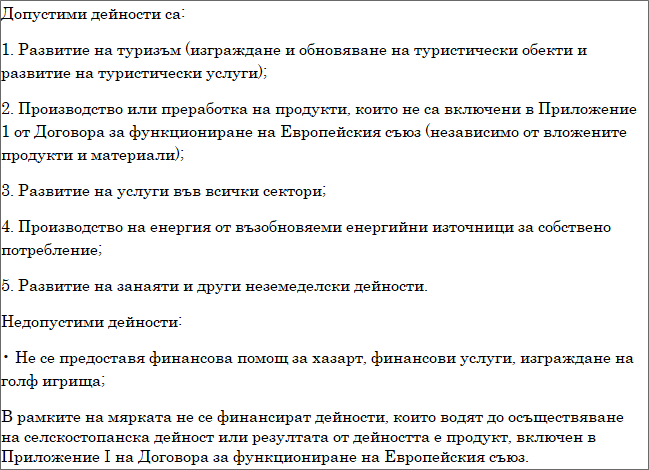 Допустими дейности са:

1. Развитие на туризъм (изграждане и обновяване на туристически обекти и развитие на туристически услуги);

2. Производство или преработка на продукти, които не са включени в Приложение 1 от Договора за функциониране на Европейския съюз (независимо от вложените продукти и материали);

3. Развитие на услуги във всички сектори;

4. Производство на енергия от възобновяеми енергийни източници за собствено потребление;

5. Развитие на занаяти и други неземеделски дейности.

Недопустими дейности:

• Не се предоставя финансова помощ за хазарт, финансови услуги, изграждане на голф игрища;

В рамките на мярката не се финансират дейности, които водят до осъществяване на селскостопанска дейност или резултата от дейността е продукт, включен в Приложение I на Договора за функциониране на Европейския съюз.